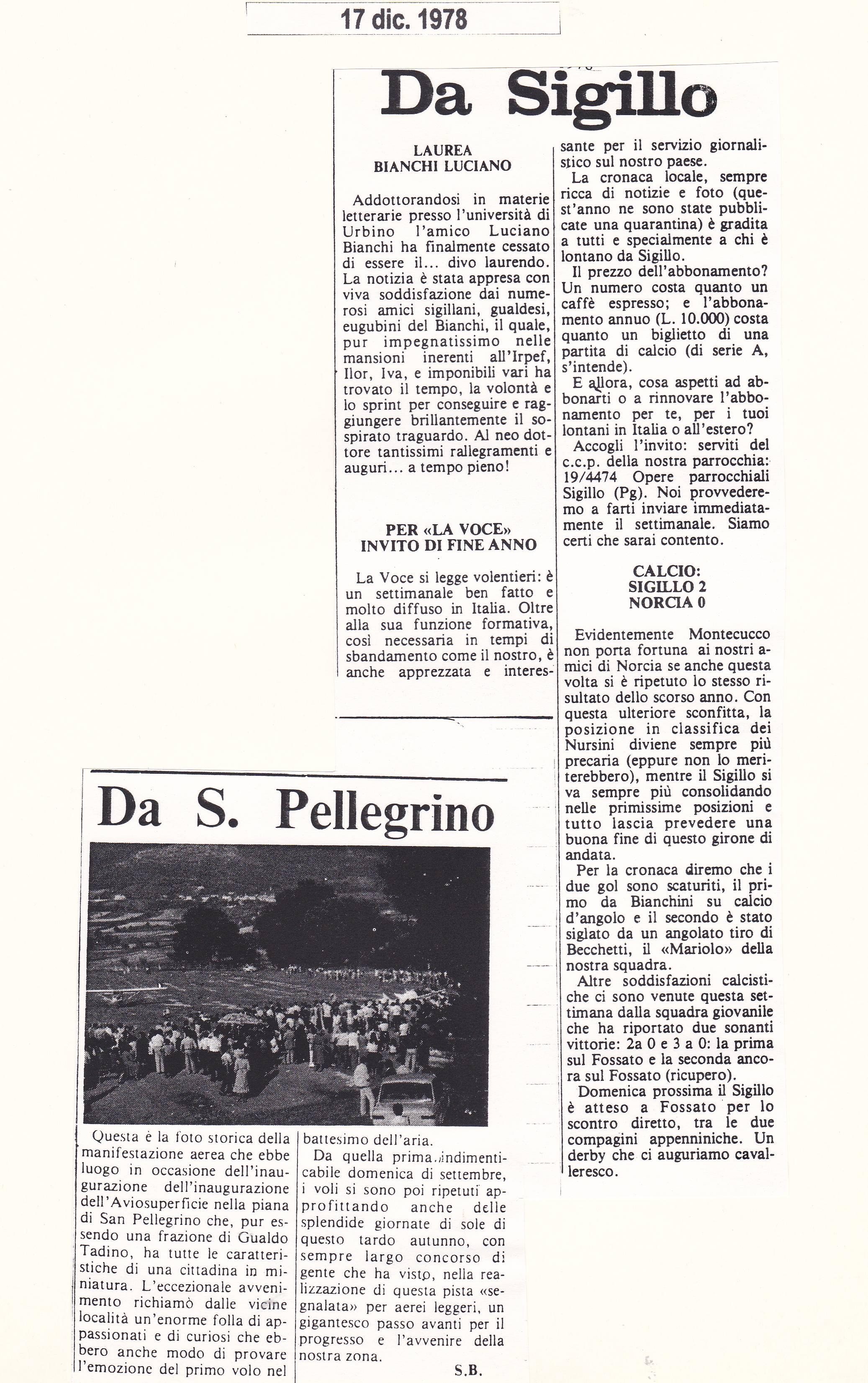 17 dic. 1978

Da Sigillo

LAUREA
BIANCHI LUCIANO

Addottorandosi in materie letterarie presso l'università di Urbino l'amico Luciano Bianchi ha finalmente cessato di essere il... divo laurendo. La notizia è stata appresa con viva soddisfazione dai numerosi amici sigillani, gualdesi, eugubini del Bianchi, il quale, pur impegnatissimo nelle mansioni inerenti all'Irpef, Ilor, Iva, e imponibili vari ha trovato il tempo, la volontà e lo sprint per conseguire e raggiungere brillantemente il sospirato traguardo. Al neo dottore tantissimi rallegramenti e auguri... a tempo pieno!

PER «LA VOCE»
INVITO DI FINE ANNO

La Voce si legge volentieri: è un settimanale ben fatto e molto diffuso in Italia. Oltre alla sua funzione formativa, così necessaria in tempi di sbandamento come il nostro, è anche apprezzata e interessante per il servizio giornalistico sul nostro paese.

La cronaca locale, sempre ricca di notizie e foto (quest'anno ne sono state pubblicate una quarantina) è gradita a tutti e specialmente a chi è lontano da Sigillo.

Il prezzo dell'abbonamento? Un numero costa quanto un caffè espresso; e l'abbonamento annuo (L. 10.000) costa quanto un biglietto di una partita di calcio (di serie A, s'intende).

E allora, cosa aspetti ad abbonarti o a rinnovare l'abbonamento per te, per i tuoi lontani in Italia o all'estero?

Accogli l'invito: serviti del c.c.p. della nostra parrocchia: 19/4474 Opere parrocchiali Sigillo (Pg). Noi provvederemo a farti inviare immediatamente il settimanale. Siamo certi che sarai contento.

CALCIO:
SIGILLO 2
NORCIA 0

Evidentemente Montecucco non porta fortuna ai nostri amici di Norcia se anche questa volta si è ripetuto lo stesso risultato dello scorso anno. Con questa ulteriore sconfitta, la posizione in classifica dei Nursini diviene sempre più precaria (eppure non lo meriterebbero), mentre il Sigillo si va sempre più consolidando nelle primissime posizioni e tutto lascia prevedere una buona fine di questo girone di andata.

Per la cronaca diremo che i due gol sono scaturiti, il primo da Bianchini su calcio d'angolo e il secondo è stato siglato da un angolato tiro di Becchetti, il «Mariolo» della nostra squadra.

Altre soddisfazioni calcistiche ci sono venute questa settimana dalla squadra giovanile che ha riportato due sonanti vittorie: 2a 0 e 3 a 0: la prima sul Fossato e la seconda ancora sul Fossato (ricupero).

Domenica prossima il Sigillo è atteso a Fossato per lo scontro diretto, tra le due compagini appenniniche. Un derby che ci auguriamo cavalleresco.

Da S. Pellegrino

Questa è la foto storica della manifestazione aerea che ebbe luogo in occasione dell'inaugurazione dell'inaugurazione dell'Aviosuperficie nella piana di San Pellegrino che, pur essendo una frazione di Gualdo Tadino, ha tutte le caratteristiche di una cittadina in miniatura. L'eccezionale avvenimento richiamò dalle vicine località un'enorme folla di appassionati e di curiosi che ebbero anche modo di provare l'emozione del primo volo nel battesimo dell'aria.

Da quella prima indimenticabile domenica di settembre, i voli si sono poi ripetuti approfittando anche delle splendide giornate di sole di questo tardo autunno, con sempre largo concorso di gente che ha visto, nella realizzazione di questa pista «segnalata» per aerei leggeri, un gigantesco passo avanti per il progresso e l'avvenire della nostra zona.

S.B.